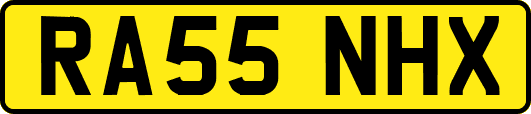 RA55 NHX